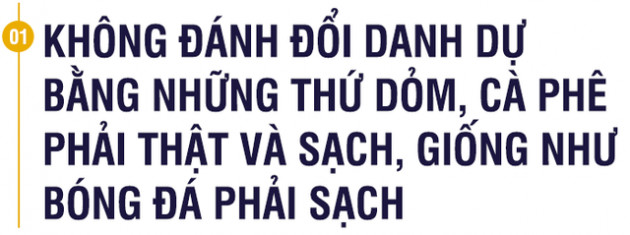 01

KHÔNG ĐÁNH ĐỔI DANH DỰ BẰNG NHỮNG THỨ DỎM, CÀ PHÊ PHẢI THẬT VÀ SẠCH, GIỐNG NHƯ BÓNG ĐÁ PHẢI SẠCH